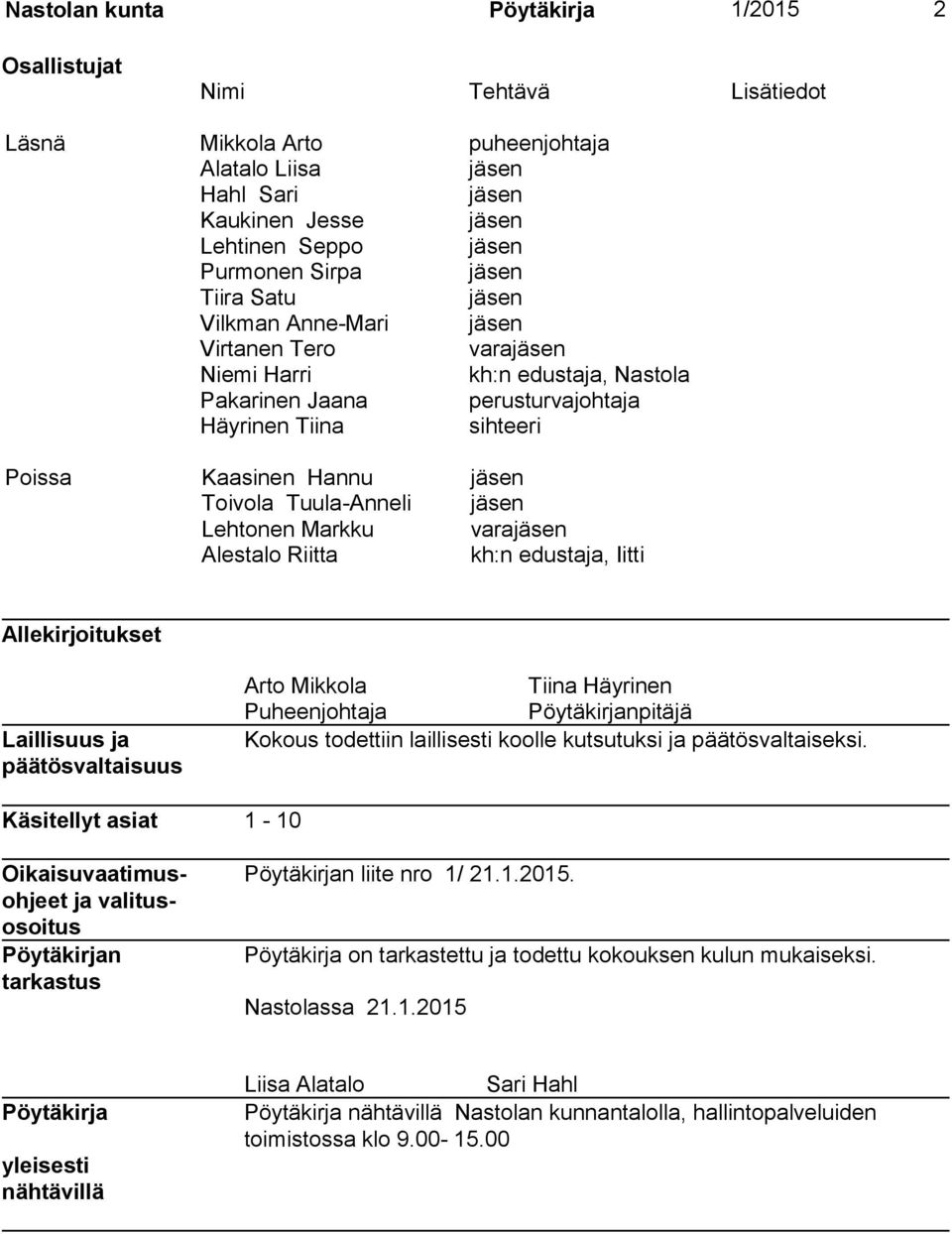 Nastolan kunta Pöytäkirja 1/2015 2

Osallistujat

| | Nimi | Tehtävä | Lisätiedot |
|---|---|---|---|
| Läsnä | Mikkola Arto | puheenjohtaja | |
| | Alatalo Liisa | jäsen | |
| | Hahl Sari | jäsen | |
| | Kaukinen Jesse | jäsen | |
| | Lehtinen Seppo | jäsen | |
| | Purmonen Sirpa | jäsen | |
| | Tiira Satu | jäsen | |
| | Vilkman Anne-Mari | jäsen | |
| | Virtanen Tero | varajäsen | |
| | Niemi Harri | kh:n edustaja, Nastola | |
| | Pakarinen Jaana | perusturvajohtaja | |
| | Häyrinen Tiina | sihteeri | |
| Poissa | Kaasinen Hannu | jäsen | |
| | Toivola Tuula-Anneli | jäsen | |
| | Lehtonen Markku | varajäsen | |
| | Alestalo Riitta | kh:n edustaja, Iitti | |

Allekirjoitukset

Arto Mikkola Tiina Häyrinen
Puheenjohtaja Pöytäkirjanpitäjä

Laillisuus ja päätösvaltaisuus
Kokous todettiin laillisesti koolle kutsutuksi ja päätösvaltaiseksi.

Käsitellyt asiat 1 - 10

Oikaisuvaatimusohjeet ja valitusosoitus
Pöytäkirjan liite nro 1/ 21.1.2015.

Pöytäkirjan tarkastus
Pöytäkirja on tarkastettu ja todettu kokouksen kulun mukaiseksi.

Nastolassa 21.1.2015

Liisa Alatalo Sari Hahl

Pöytäkirja yleisesti nähtävillä
Pöytäkirja nähtävillä Nastolan kunnantalolla, hallintopalveluiden toimistossa klo 9.00- 15.00